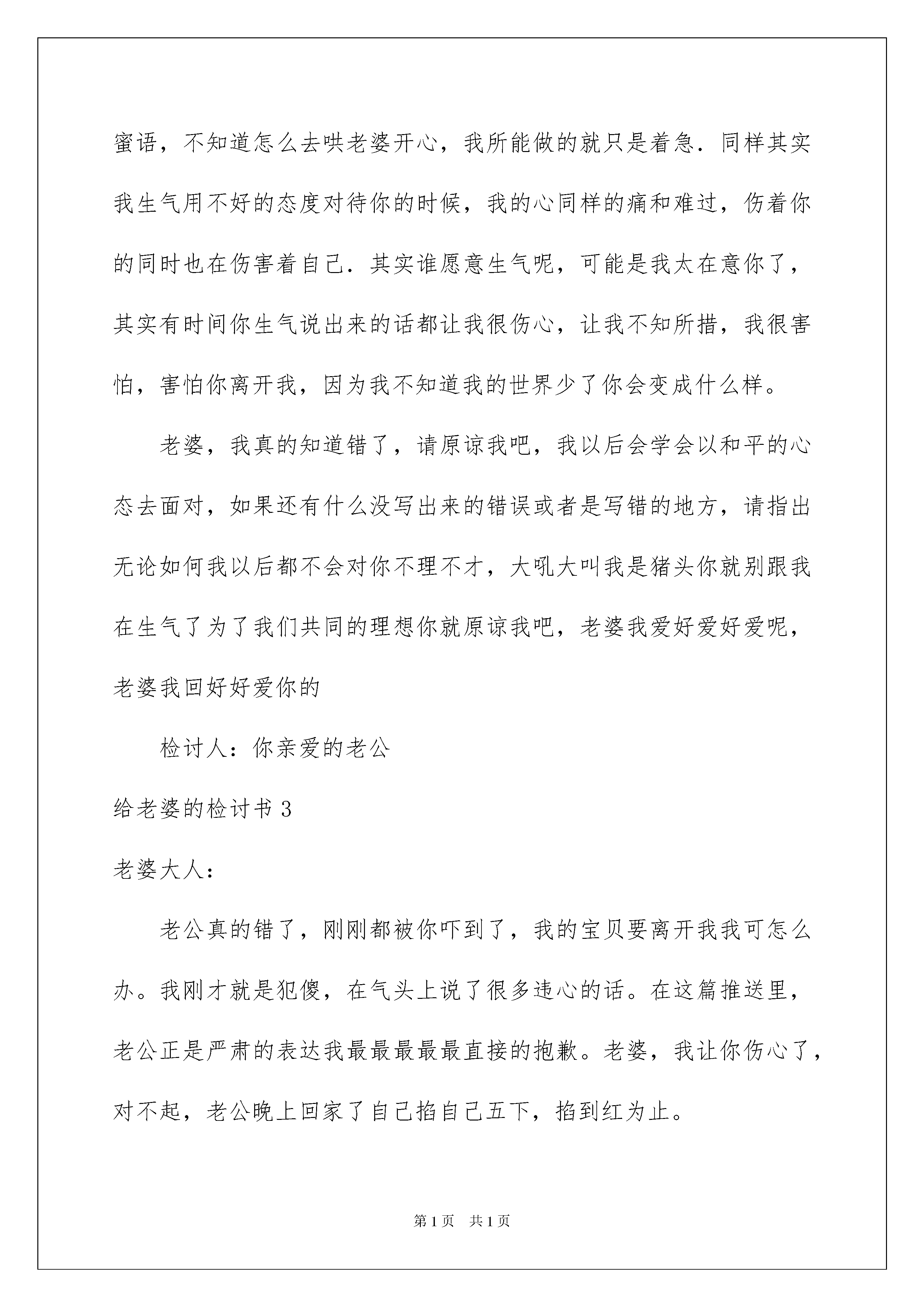 蜜语，不知道怎么去哄老婆开心，我所能做的就只是着急．同样其实我生气用不好的态度对待你的时候，我的心同样的痛和难过，伤着你的同时也在伤害着自己．其实谁愿意生气呢，可能是我太在意你了，其实有时间你生气说出来的话都让我很伤心，让我不知所措，我很害怕，害怕你离开我，因为我不知道我的世界少了你会变成什么样。

老婆，我真的知道错了，请原谅我吧，我以后会学会以和平的心态去面对，如果还有什么没写出来的错误或者是写错的地方，请指出无论如何我以后都不会对你不理不才，大吼大叫我是猪头你就别跟我在生气了为了我们共同的理想你就原谅我吧，老婆我爱好爱好爱呢，老婆我回好好爱你的

检讨人：你亲爱的老公

给老婆的检讨书 3

老婆大人：

老公真的错了，刚刚都被你吓到了，我的宝贝要离开我我可怎么办。我刚才就是犯傻，在气头上说了很多违心的话。在这篇推送里，老公正是严肃的表达我最最最最最直接的抱歉。老婆，我让你伤心了，对不起，老公晚上回家了自己掐自己五下，掐到红为止。

第 1 页　共 1 页